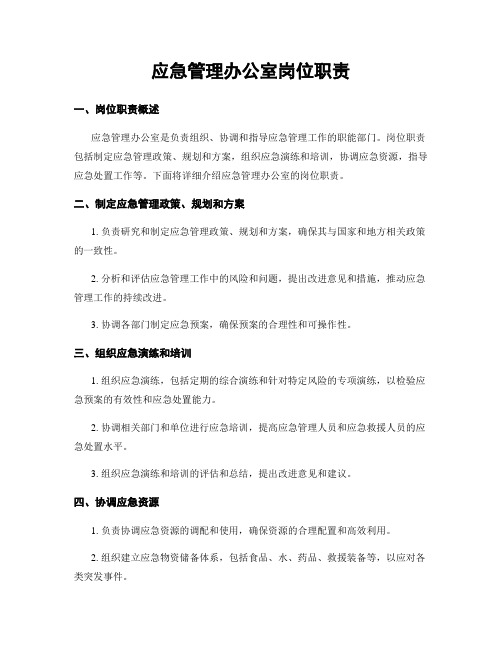 应急管理办公室岗位职责

一、岗位职责概述

应急管理办公室是负责组织、协调和指导应急管理工作的职能部门。岗位职责包括制定应急管理政策、规划和方案，组织应急演练和培训，协调应急资源，指导应急处置工作等。下面将详细介绍应急管理办公室的岗位职责。

二、制定应急管理政策、规划和方案

1. 负责研究和制定应急管理政策、规划和方案，确保其与国家和地方相关政策的一致性。

2. 分析和评估应急管理工作中的风险和问题，提出改进意见和措施，推动应急管理工作的持续改进。

3. 协调各部门制定应急预案，确保预案的合理性和可操作性。

三、组织应急演练和培训

1. 组织应急演练，包括定期的综合演练和针对特定风险的专项演练，以检验应急预案的有效性和应急处置能力。

2. 协调相关部门和单位进行应急培训，提高应急管理人员和应急救援人员的应急处置水平。

3. 组织应急演练和培训的评估和总结，提出改进意见和建议。

四、协调应急资源

1. 负责协调应急资源的调配和使用，确保资源的合理配置和高效利用。

2. 组织建立应急物资储备体系，包括食品、水、药品、救援装备等，以应对各类突发事件。